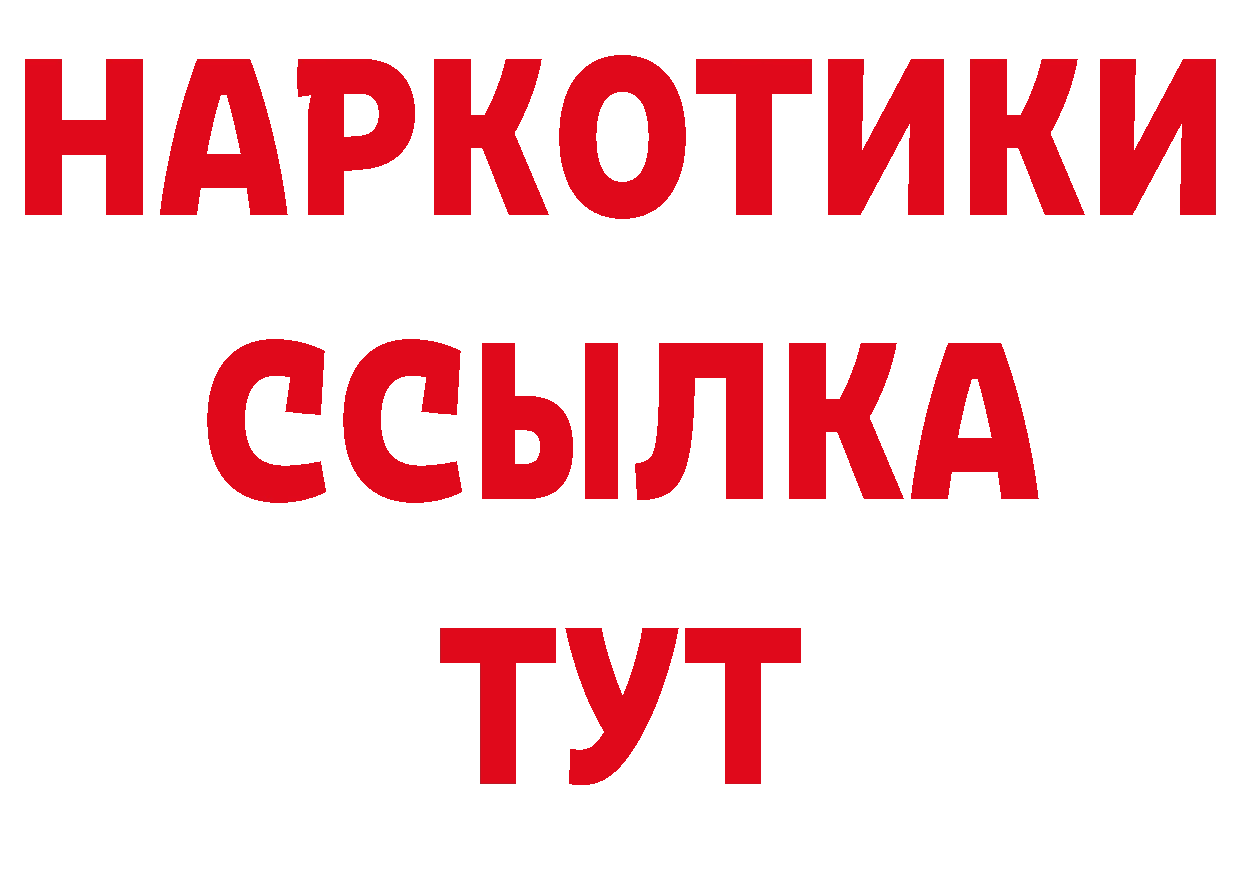 НАРКОТИКИ
ССЫЛКА
ТУТ